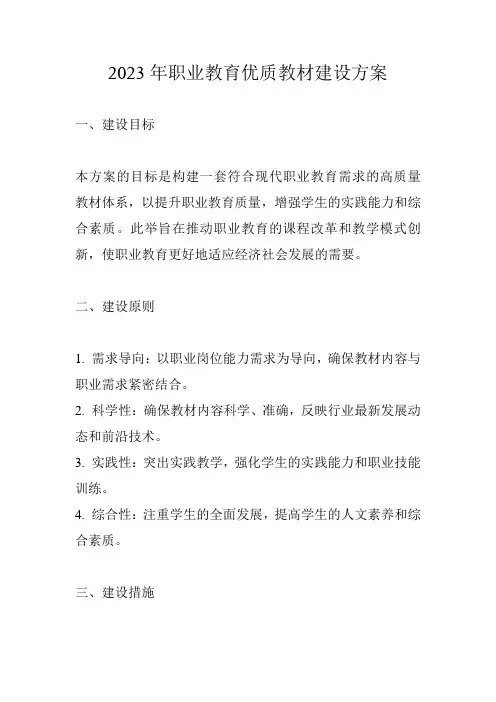 2023 年职业教育优质教材建设方案

一、建设目标

本方案的目标是构建一套符合现代职业教育需求的高质量教材体系，以提升职业教育质量，增强学生的实践能力和综合素质。此举旨在推动职业教育的课程改革和教学模式创新，使职业教育更好地适应经济社会发展的需要。

二、建设原则

1. 需求导向：以职业岗位能力需求为导向，确保教材内容与职业需求紧密结合。
2. 科学性：确保教材内容科学、准确，反映行业最新发展动态和前沿技术。
3. 实践性：突出实践教学，强化学生的实践能力和职业技能训练。
4. 综合性：注重学生的全面发展，提高学生的人文素养和综合素质。

三、建设措施